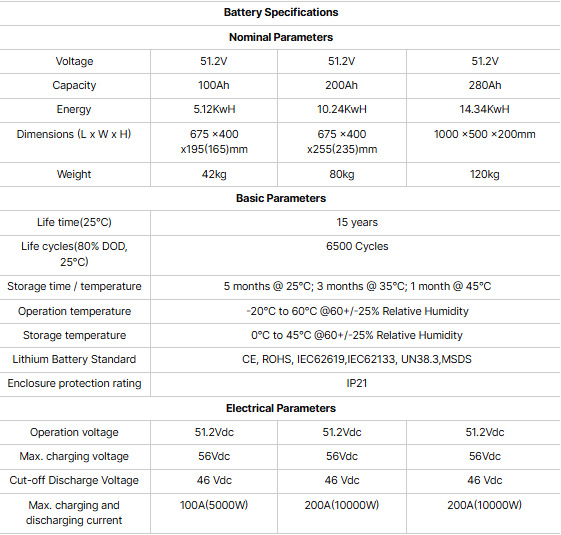 | Battery Specifications | | | |
|---|---|---|---|
| Nominal Parameters | | | |
| Voltage | 51.2V | 51.2V | 51.2V |
| Capacity | 100Ah | 200Ah | 280Ah |
| Energy | 5.12KwH | 10.24KwH | 14.34KwH |
| Dimensions (L x W x H) | 675 ×400 x195(165)mm | 675 ×400 x255(235)mm | 1000 ×500 ×200mm |
| Weight | 42kg | 80kg | 120kg |
| Basic Parameters | | | |
| Life time(25°C) | 15 years | | |
| Life cycles(80% DOD, 25°C) | 6500 Cycles | | |
| Storage time / temperature | 5 months @ 25°C; 3 months @ 35°C; 1 month @ 45°C | | |
| Operation temperature | -20°C to 60°C @60+/-25% Relative Humidity | | |
| Storage temperature | 0°C to 45°C @60+/-25% Relative Humidity | | |
| Lithium Battery Standard | CE, ROHS, IEC62619,IEC62133, UN38.3,MSDS | | |
| Enclosure protection rating | IP21 | | |
| Electrical Parameters | | | |
| Operation voltage | 51.2Vdc | 51.2Vdc | 51.2Vdc |
| Max. charging voltage | 56Vdc | 56Vdc | 56Vdc |
| Cut-off Discharge Voltage | 46 Vdc | 46 Vdc | 46 Vdc |
| Max. charging and discharging current | 100A(5000W) | 200A(10000W) | 200A(10000W) |